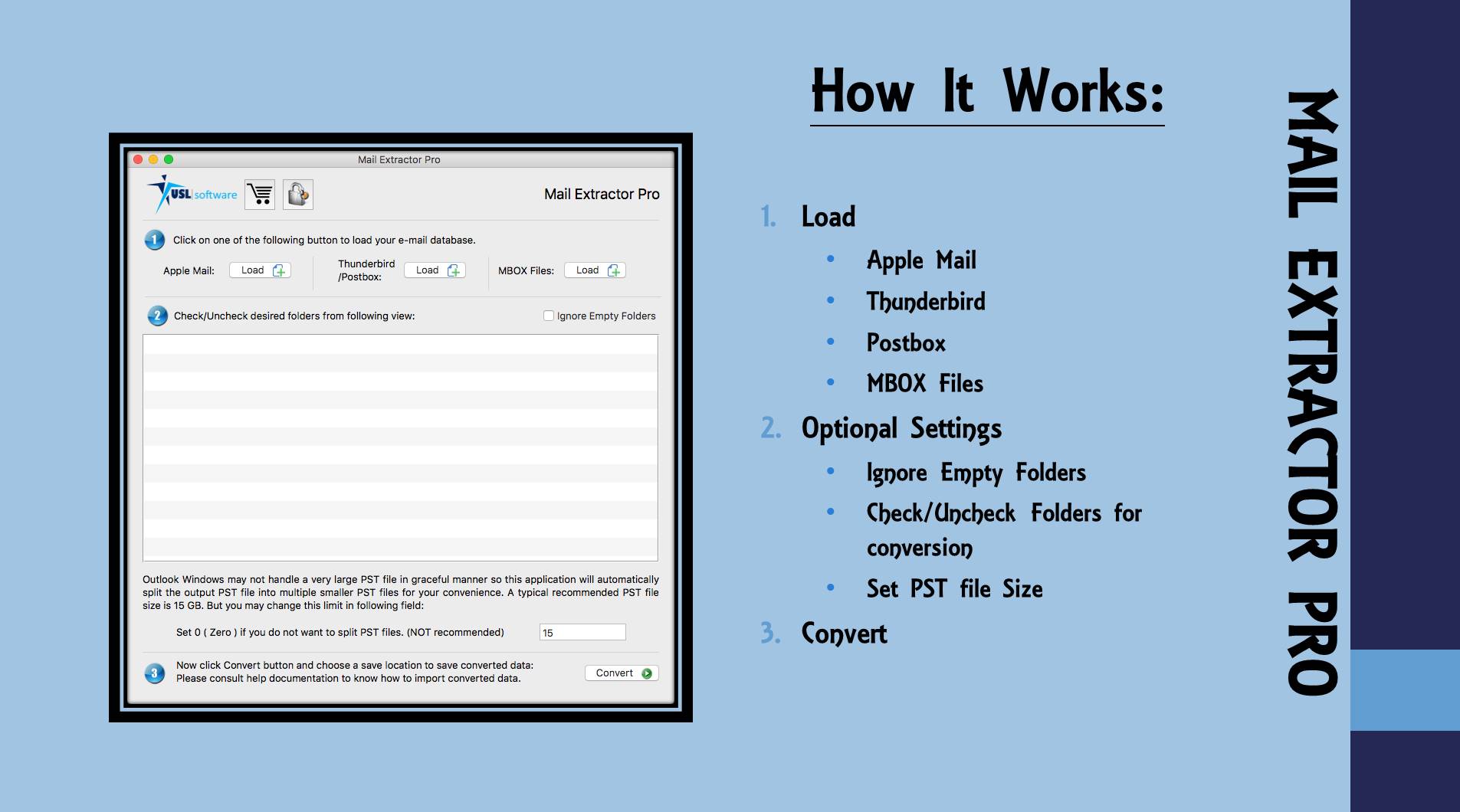 Mail Extractor Pro

USL software

Mail Extractor Pro

1 Click on one of the following button to load your e-mail database.

Apple Mail: Load

Thunderbird /Postbox: Load

MBOX Files: Load

2 Check/Uncheck desired folders from following view:

Ignore Empty Folders

Outlook Windows may not handle a very large PST file in graceful manner so this application will automatically split the output PST file into multiple smaller PST files for your convenience. A typical recommended PST file size is 15 GB. But you may change this limit in following field:

Set 0 ( Zero ) if you do not want to split PST files. (NOT recommended) 15

3 Now click Convert button and choose a save location to save converted data:
Please consult help documentation to know how to import converted data.

Convert

How It Works:

1. Load
• Apple Mail
• Thunderbird
• Postbox
• MBOX Files
2. Optional Settings
• Ignore Empty Folders
• Check/Uncheck Folders for conversion
• Set PST file Size
3. Convert

MAIL EXTRACTOR PRO